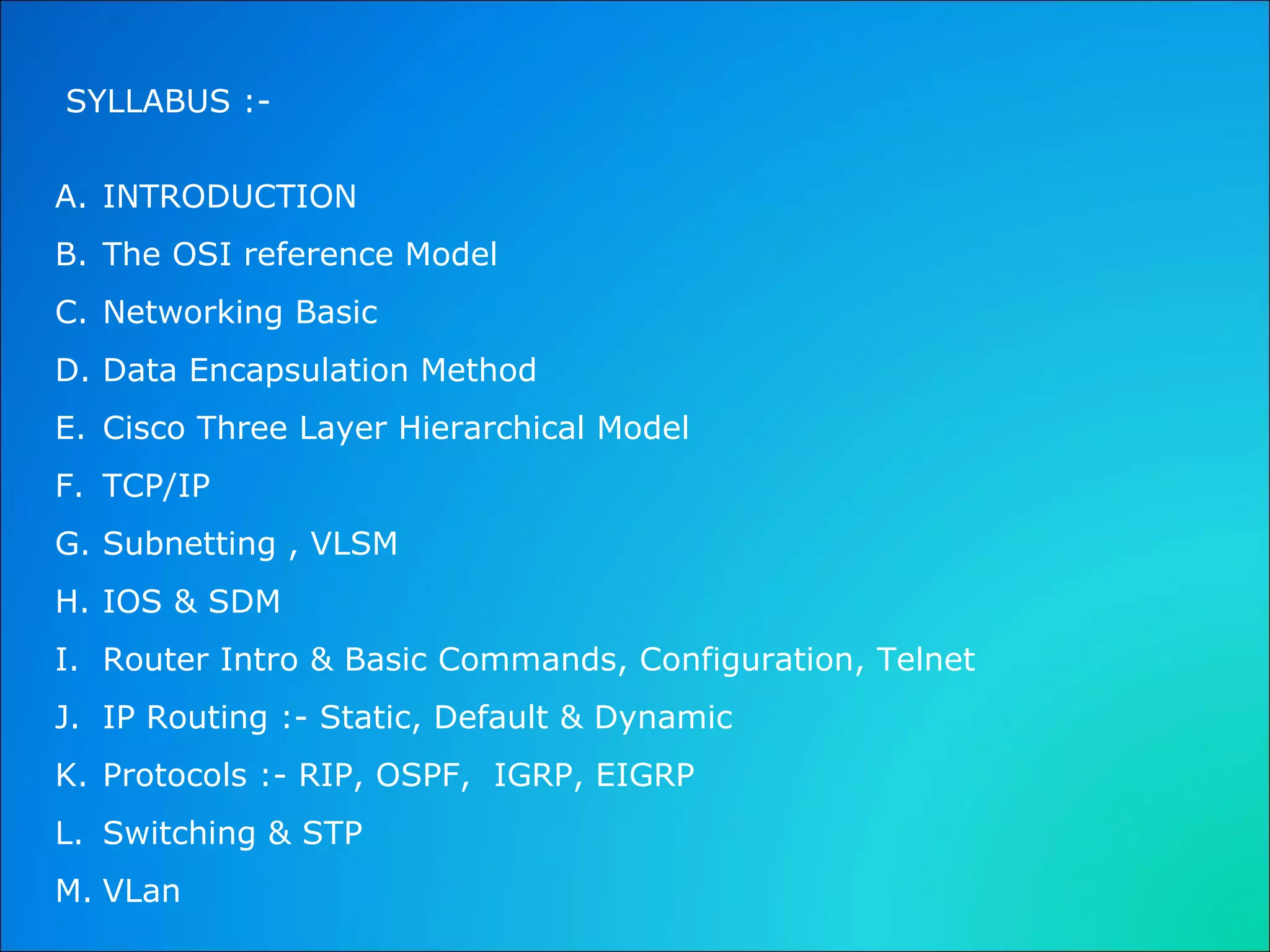 SYLLABUS :-

A. INTRODUCTION
B. The OSI reference Model
C. Networking Basic
D. Data Encapsulation Method
E. Cisco Three Layer Hierarchical Model
F. TCP/IP
G. Subnetting , VLSM
H. IOS & SDM
I. Router Intro & Basic Commands, Configuration, Telnet
J. IP Routing :- Static, Default & Dynamic
K. Protocols :- RIP, OSPF, IGRP, EIGRP
L. Switching & STP
M. VLan